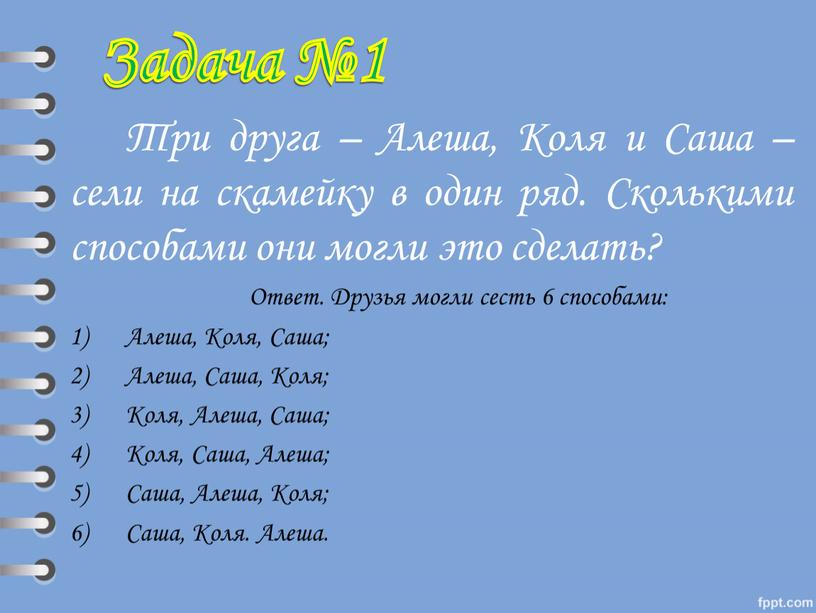 Задача №1

Три друга – Алеша, Коля и Саша – сели на скамейку в один ряд. Сколькими способами они могли это сделать?

Ответ. Друзья могли сесть 6 способами:

1) Алеша, Коля, Саша;
2) Алеша, Саша, Коля;
3) Коля, Алеша, Саша;
4) Коля, Саша, Алеша;
5) Саша, Алеша, Коля;
6) Саша, Коля. Алеша.

fppt.com